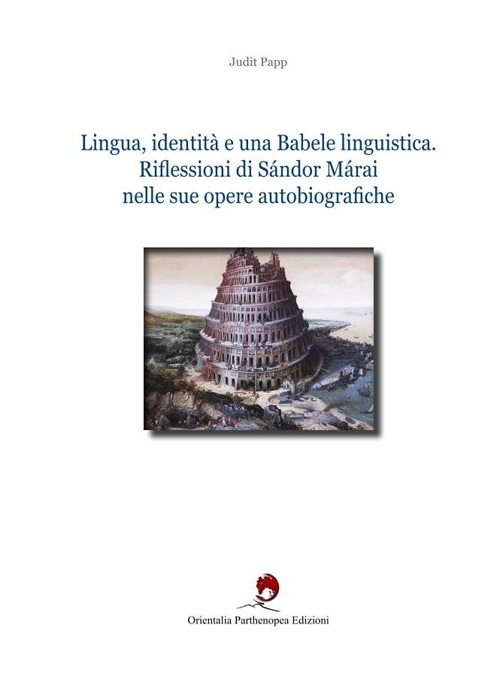 Judit Papp

Lingua, identità e una Babele linguistica. Riflessioni di Sándor Márai nelle sue opere autobiografiche

Orientalia Parthenopea Edizioni